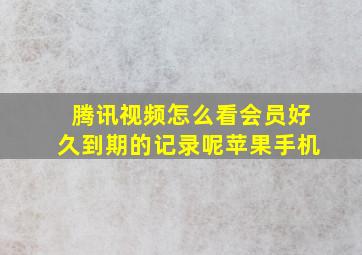 腾讯视频怎么看会员好久到期的记录呢苹果手机